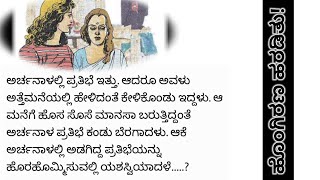 ಅರ್ಚನಾಳಲ್ಲಿ ಪ್ರತಿಭೆ ಇತ್ತು. ಆದರೂ ಅವಳು ಅತ್ತೆಮನೆಯಲ್ಲಿ ಹೇಳಿದಂತೆ ಕೇಳಿಕೊಂಡು ಇದ್ದಳು. ಆ ಮನೆಗೆ ಹೊಸ ಸೊಸೆ ಮಾನಸಾ ಬರುತ್ತಿದ್ದಂತೆ ಅರ್ಚನಾಳ ಪ್ರತಿಭೆ ಕಂಡು ಬೆರಗಾದಳು. ಆಕೆ ಅರ್ಚನಾಳಲ್ಲಿ ಅಡಗಿದ್ದ ಪ್ರತಿಭೆಯನ್ನು ಹೊರಹೊಮ್ಮಿಸುವಲ್ಲಿ ಯಶಸ್ವಿಯಾದಳೆ.....?

ಹೊಂಗಿರಣ ಹರಡಿತು!